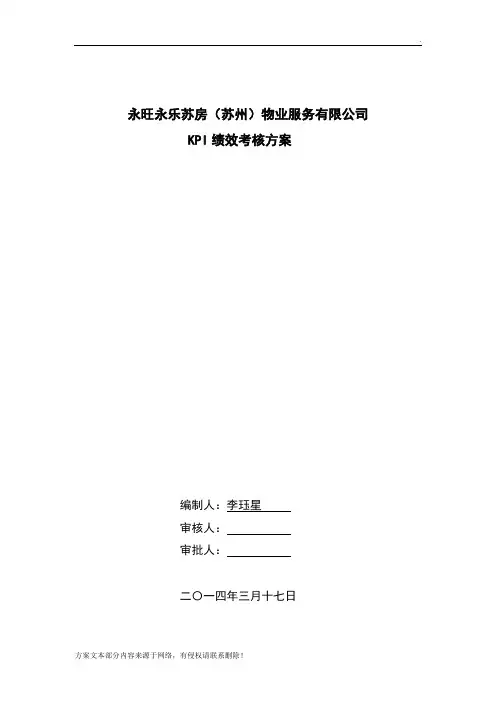 永旺永乐苏房（苏州）物业服务有限公司

KPI绩效考核方案

编制人：李珏星

审核人：____

审批人：____

二〇一四年三月十七日

方案文本部分内容来源于网络，有侵权请联系删除！